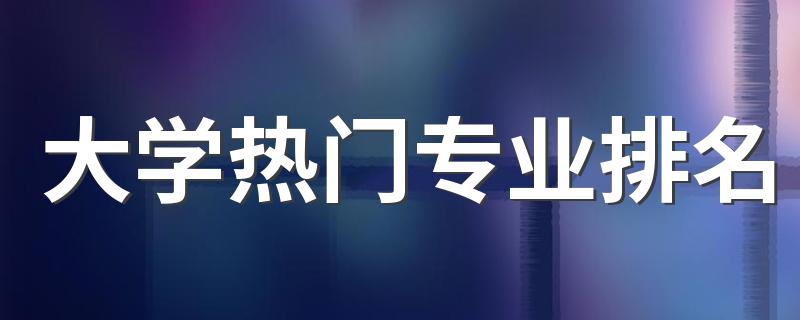 大学热门专业排名